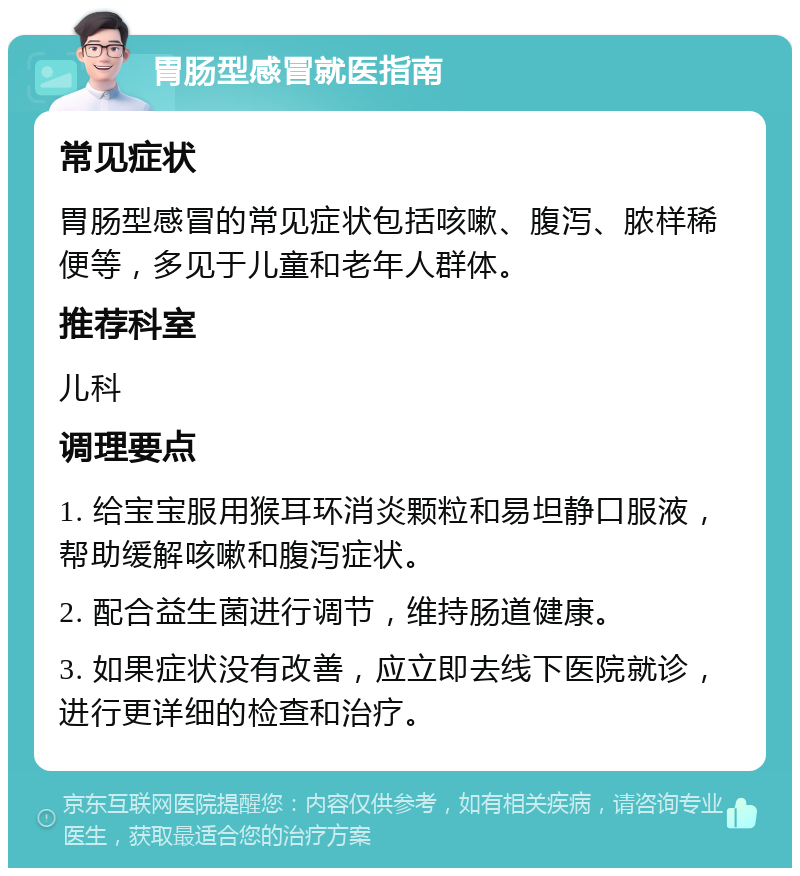 胃肠型感冒就医指南

常见症状

胃肠型感冒的常见症状包括咳嗽、腹泻、脓样稀便等，多见于儿童和老年人群体。

推荐科室

儿科

调理要点

1. 给宝宝服用猴耳环消炎颗粒和易坦静口服液，帮助缓解咳嗽和腹泻症状。

2. 配合益生菌进行调节，维持肠道健康。

3. 如果症状没有改善，应立即去线下医院就诊，进行更详细的检查和治疗。

京东互联网医院提醒您：内容仅供参考，如有相关疾病，请咨询专业医生，获取最适合您的治疗方案